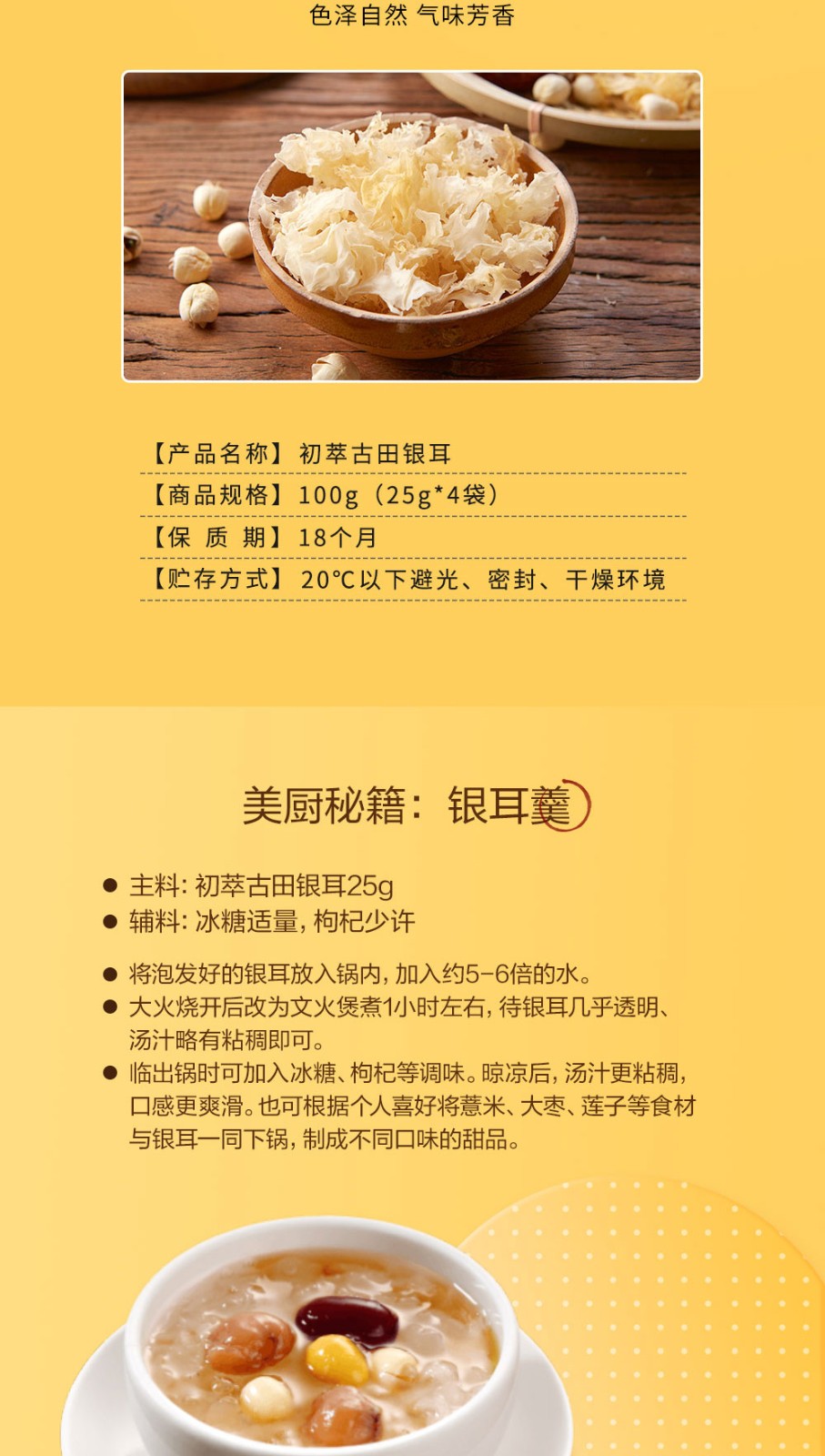 色泽自然 气味芳香

【产品名称】初萃古田银耳

【商品规格】100g（25g*4袋）

【保 质 期】18个月

【贮存方式】20°C以下避光、密封、干燥环境

美厨秘籍：银耳羹

• 主料：初萃古田银耳25g
• 辅料：冰糖适量，枸杞少许

• 将泡发好的银耳放入锅内，加入约5-6倍的水。
• 大火烧开后改为文火煲煮1小时左右，待银耳几乎透明、汤汁略有粘稠即可。
• 临出锅时可加入冰糖、枸杞等调味。晾凉后，汤汁更粘稠，口感更爽滑。也可根据个人喜好将薏米、大枣、莲子等食材与银耳一同下锅，制成不同口味的甜品。